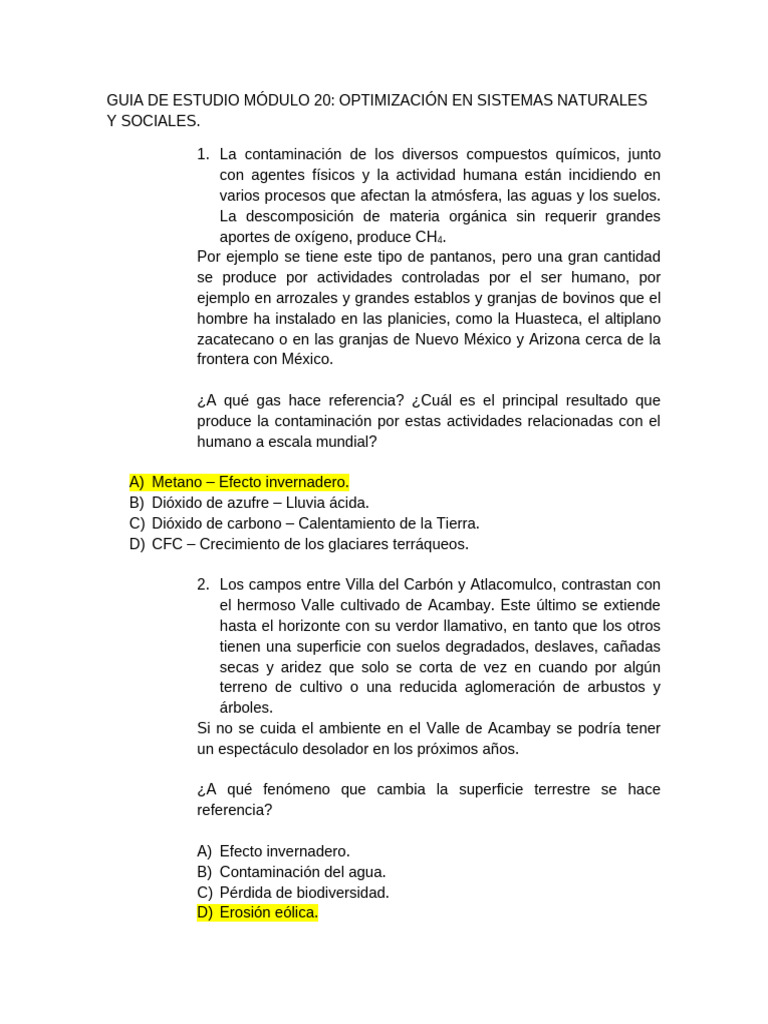 GUIA DE ESTUDIO MÓDULO 20: OPTIMIZACIÓN EN SISTEMAS NATURALES Y SOCIALES.

1. La contaminación de los diversos compuestos químicos, junto con agentes físicos y la actividad humana están incidiendo en varios procesos que afectan la atmósfera, las aguas y los suelos. La descomposición de materia orgánica sin requerir grandes aportes de oxígeno, produce $CH_4$.

Por ejemplo se tiene este tipo de pantanos, pero una gran cantidad se produce por actividades controladas por el ser humano, por ejemplo en arrozales y grandes establos y granjas de bovinos que el hombre ha instalado en las planicies, como la Huasteca, el altiplano zacatecano o en las granjas de Nuevo México y Arizona cerca de la frontera con México.

¿A qué gas hace referencia? ¿Cuál es el principal resultado que produce la contaminación por estas actividades relacionadas con el humano a escala mundial?

A) Metano – Efecto invernadero.
B) Dióxido de azufre – Lluvia ácida.
C) Dióxido de carbono – Calentamiento de la Tierra.
D) CFC – Crecimiento de los glaciares terráqueos.

2. Los campos entre Villa del Carbón y Atlacomulco, contrastan con el hermoso Valle cultivado de Acambay. Este último se extiende hasta el horizonte con su verdor llamativo, en tanto que los otros tienen una superficie con suelos degradados, deslaves, cañadas secas y aridez que solo se corta de vez en cuando por algún terreno de cultivo o una reducida aglomeración de arbustos y árboles.

Si no se cuida el ambiente en el Valle de Acambay se podría tener un espectáculo desolador en los próximos años.

¿A qué fenómeno que cambia la superficie terrestre se hace referencia?

A) Efecto invernadero.
B) Contaminación del agua.
C) Pérdida de biodiversidad.
D) Erosión eólica.